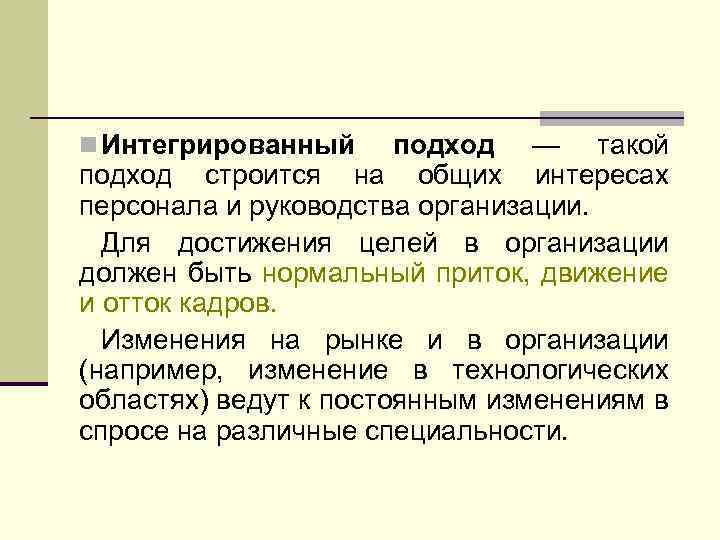 Интегрированный подход — такой подход строится на общих интересах персонала и руководства организации.

Для достижения целей в организации должен быть нормальный приток, движение и отток кадров.

Изменения на рынке и в организации (например, изменение в технологических областях) ведут к постоянным изменениям в спросе на различные специальности.